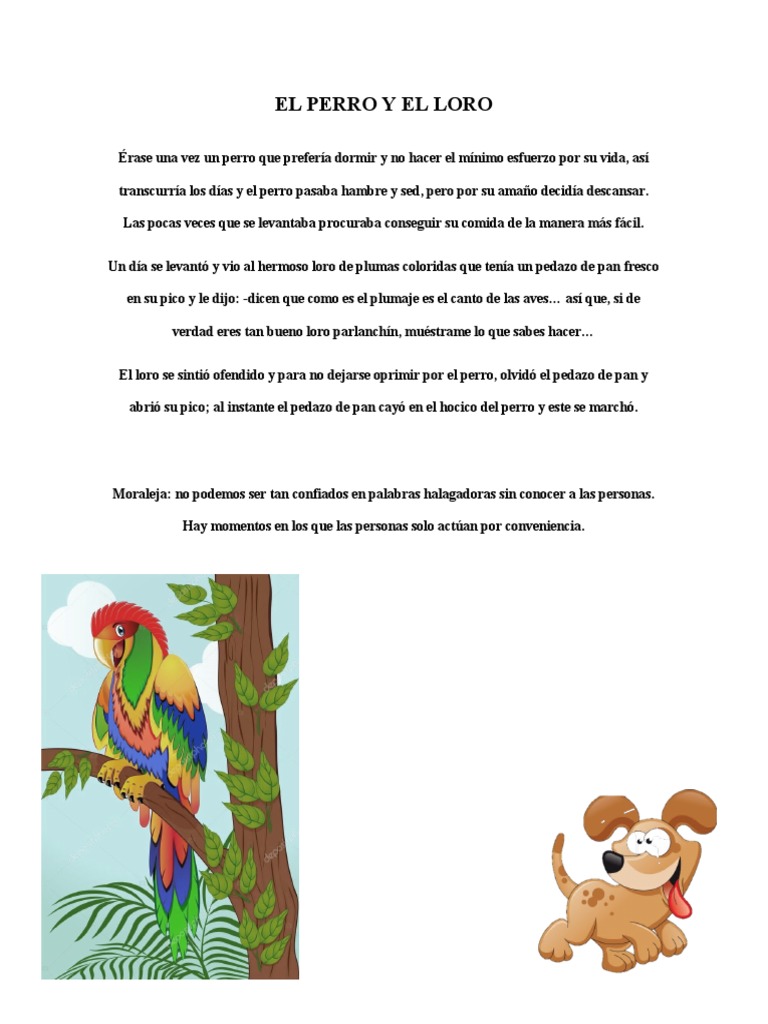 EL PERRO Y EL LORO

Érase una vez un perro que prefería dormir y no hacer el mínimo esfuerzo por su vida, así transcurría los días y el perro pasaba hambre y sed, pero por su amaño decidía descansar. Las pocas veces que se levantaba procuraba conseguir su comida de la manera más fácil.

Un día se levantó y vio al hermoso loro de plumas coloridas que tenía un pedazo de pan fresco en su pico y le dijo: -dicen que como es el plumaje es el canto de las aves… así que, si de verdad eres tan bueno loro parlanchín, muéstrame lo que sabes hacer…

El loro se sintió ofendido y para no dejarse oprimir por el perro, olvidó el pedazo de pan y abrió su pico; al instante el pedazo de pan cayó en el hocico del perro y este se marchó.

Moraleja: no podemos ser tan confiados en palabras halagadoras sin conocer a las personas. Hay momentos en los que las personas solo actúan por conveniencia.